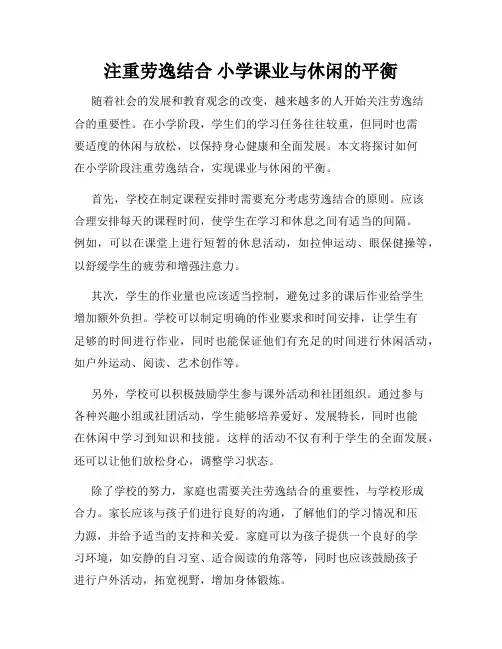 注重劳逸结合 小学课业与休闲的平衡

随着社会的发展和教育观念的改变，越来越多的人开始关注劳逸结合的重要性。在小学阶段，学生们的学习任务往往较重，但同时也需要适度的休闲与放松，以保持身心健康和全面发展。本文将探讨如何在小学阶段注重劳逸结合，实现课业与休闲的平衡。

首先，学校在制定课程安排时需要充分考虑劳逸结合的原则。应该合理安排每天的课程时间，使学生在学习和休息之间有适当的间隔。例如，可以在课堂上进行短暂的休息活动，如拉伸运动、眼保健操等，以舒缓学生的疲劳和增强注意力。

其次，学生的作业量也应该适当控制，避免过多的课后作业给学生增加额外负担。学校可以制定明确的作业要求和时间安排，让学生有足够的时间进行作业，同时也能保证他们有充足的时间进行休闲活动，如户外运动、阅读、艺术创作等。

另外，学校可以积极鼓励学生参与课外活动和社团组织。通过参与各种兴趣小组或社团活动，学生能够培养爱好、发展特长，同时也能在休闲中学习到知识和技能。这样的活动不仅有利于学生的全面发展，还可以让他们放松身心，调整学习状态。

除了学校的努力，家庭也需要关注劳逸结合的重要性，与学校形成合力。家长应该与孩子们进行良好的沟通，了解他们的学习情况和压力源，并给予适当的支持和关爱。家庭可以为孩子提供一个良好的学习环境，如安静的自习室、适合阅读的角落等，同时也应该鼓励孩子进行户外活动，拓宽视野，增加身体锻炼。